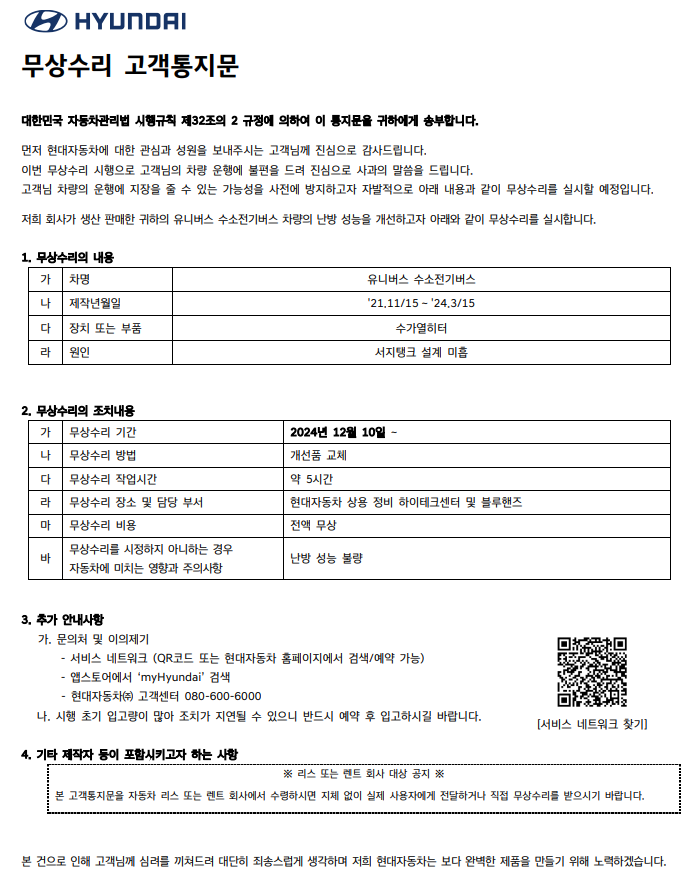 HYUNDAI

무상수리 고객통지문

대한민국 자동차관리법 시행규칙 제32조의 2 규정에 의하여 이 통지문을 귀하에게 송부합니다.

먼저 현대자동차에 대한 관심과 성원을 보내주시는 고객님께 진심으로 감사드립니다.
이번 무상수리 시행으로 고객님의 차량 운행에 불편을 드려 진심으로 사과의 말씀을 드립니다.
고객님 차량의 운행에 지장을 줄 수 있는 가능성을 사전에 방지하고자 자발적으로 아래 내용과 같이 무상수리를 실시할 예정입니다.

저희 회사가 생산 판매한 귀하의 유니버스 수소전기버스 차량의 난방 성능을 개선하고자 아래와 같이 무상수리를 실시합니다.

1. 무상수리의 내용

| 가 | 차명 | 유니버스 수소전기버스 |
|---|---|---|
| 나 | 제작년월일 | '21.11/15 ~ '24.3/15 |
| 다 | 장치 또는 부품 | 수가열히터 |
| 라 | 원인 | 서지탱크 설계 미흡 |

2. 무상수리의 조치내용

| 가 | 무상수리 기간 | 2024년 12월 10일 ~ |
|---|---|---|
| 나 | 무상수리 방법 | 개선품 교체 |
| 다 | 무상수리 작업시간 | 약 5시간 |
| 라 | 무상수리 장소 및 담당 부서 | 현대자동차 상용 정비 하이테크센터 및 블루핸즈 |
| 마 | 무상수리 비용 | 전액 무상 |
| 바 | 무상수리를 시정하지 아니하는 경우 자동차에 미치는 영향과 주의사항 | 난방 성능 불량 |

3. 추가 안내사항
가. 문의처 및 이의제기
- 서비스 네트워크 (QR코드 또는 현대자동차 홈페이지에서 검색/예약 가능)
- 앱스토어에서 'myHyundai' 검색
- 현대자동차㈜ 고객센터 080-600-6000
나. 시행 초기 입고량이 많아 조치가 지연될 수 있으니 반드시 예약 후 입고하시길 바랍니다.

[서비스 네트워크 찾기]

4. 기타 제작자 등이 포함시키고자 하는 사항

※ 리스 또는 렌트 회사 대상 공지 ※
본 고객통지문을 자동차 리스 또는 렌트 회사에서 수령하시면 지체 없이 실제 사용자에게 전달하거나 직접 무상수리를 받으시기 바랍니다.

본 건으로 인해 고객님께 심려를 끼쳐드려 대단히 죄송스럽게 생각하며 저희 현대자동차는 보다 완벽한 제품을 만들기 위해 노력하겠습니다.